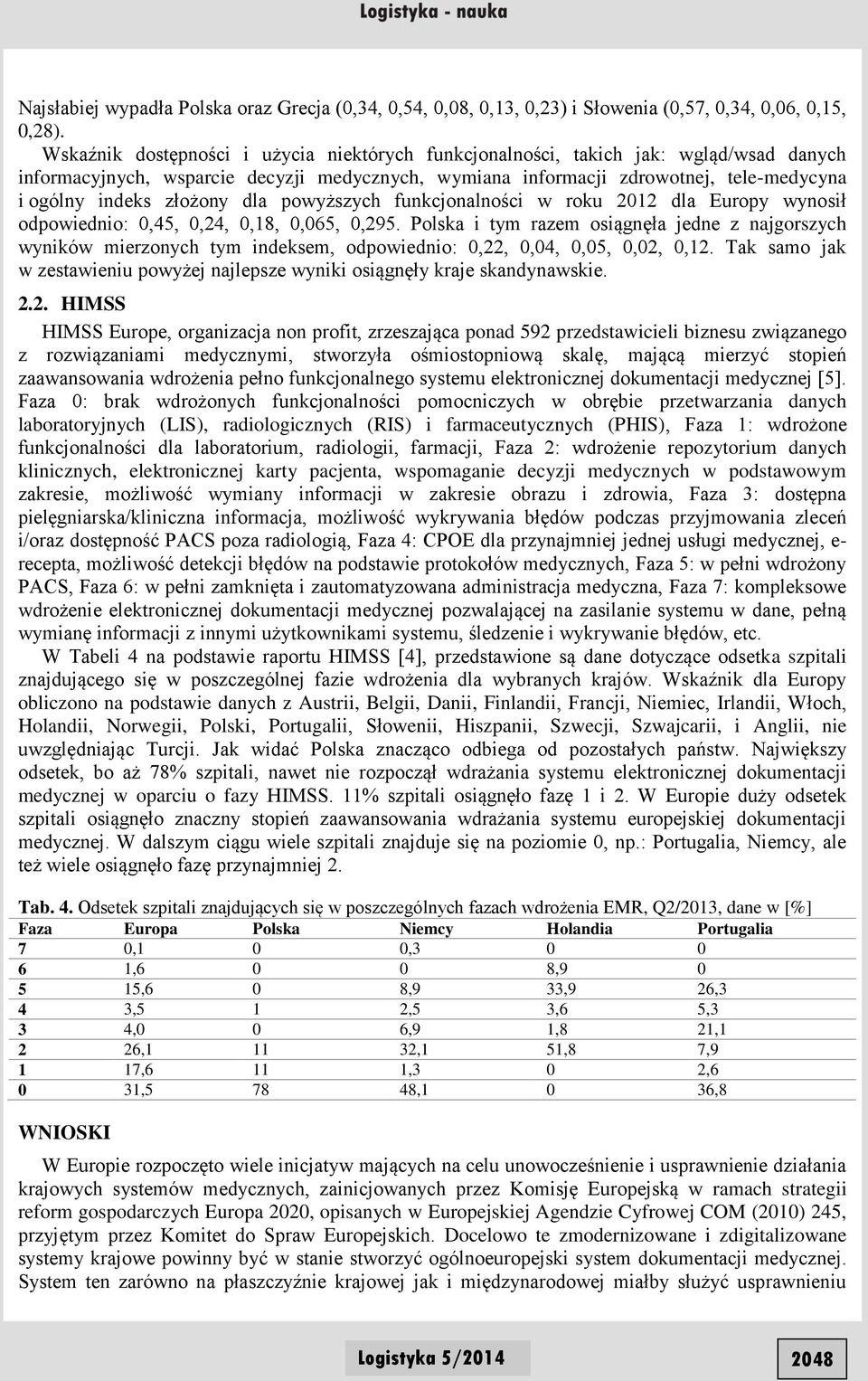 Logistyka - nauka

Najsłabiej wypadła Polska oraz Grecja (0,34, 0,54, 0,08, 0,13, 0,23) i Słowenia (0,57, 0,34, 0,06, 0,15, 0,28).

Wskaźnik dostępności i użycia niektórych funkcjonalności, takich jak: wgląd/wsad danych informacyjnych, wsparcie decyzji medycznych, wymiana informacji zdrowotnej, tele-medycyna i ogólny indeks złożony dla powyższych funkcjonalności w roku 2012 dla Europy wynosił odpowiednio: 0,45, 0,24, 0,18, 0,065, 0,295. Polska i tym razem osiągnęła jedne z najgorszych wyników mierzonych tym indeksem, odpowiednio: 0,22, 0,04, 0,05, 0,02, 0,12. Tak samo jak w zestawieniu powyżej najlepsze wyniki osiągnęły kraje skandynawskie.

2.2. HIMSS

HIMSS Europe, organizacja non profit, zrzeszająca ponad 592 przedstawicieli biznesu związanego z rozwiązaniami medycznymi, stworzyła ośmiostopniową skalę, mającą mierzyć stopień zaawansowania wdrożenia pełno funkcjonalnego systemu elektronicznej dokumentacji medycznej [5]. Faza 0: brak wdrożonych funkcjonalności pomocniczych w obrębie przetwarzania danych laboratoryjnych (LIS), radiologicznych (RIS) i farmaceutycznych (PHIS), Faza 1: wdrożone funkcjonalności dla laboratorium, radiologii, farmacji, Faza 2: wdrożenie repozytorium danych klinicznych, elektronicznej karty pacjenta, wspomaganie decyzji medycznych w podstawowym zakresie, możliwość wymiany informacji w zakresie obrazu i zdrowia, Faza 3: dostępna pielęgniarska/kliniczna informacja, możliwość wykrywania błędów podczas przyjmowania zleceń i/oraz dostępność PACS poza radiologią, Faza 4: CPOE dla przynajmniej jednej usługi medycznej, e-recepta, możliwość detekcji błędów na podstawie protokołów medycznych, Faza 5: w pełni wdrożony PACS, Faza 6: w pełni zamknięta i zautomatyzowana administracja medyczna, Faza 7: kompleksowe wdrożenie elektronicznej dokumentacji medycznej pozwalającej na zasilanie systemu w dane, pełną wymianę informacji z innymi użytkownikami systemu, śledzenie i wykrywanie błędów, etc.

W Tabeli 4 na podstawie raportu HIMSS [4], przedstawione są dane dotyczące odsetka szpitali znajdującego się w poszczególnej fazie wdrożenia dla wybranych krajów. Wskaźnik dla Europy obliczono na podstawie danych z Austrii, Belgii, Danii, Finlandii, Francji, Niemiec, Irlandii, Włoch, Holandii, Norwegii, Polski, Portugalii, Słowenii, Hiszpanii, Szwecji, Szwajcarii, i Anglii, nie uwzględniając Turcji. Jak widać Polska znacząco odbiega od pozostałych państw. Największy odsetek, bo aż 78% szpitali, nawet nie rozpoczął wdrażania systemu elektronicznej dokumentacji medycznej w oparciu o fazy HIMSS. 11% szpitali osiągnęło fazę 1 i 2. W Europie duży odsetek szpitali osiągnęło znaczny stopień zaawansowania wdrażania systemu europejskiej dokumentacji medycznej. W dalszym ciągu wiele szpitali znajduje się na poziomie 0, np.: Portugalia, Niemcy, ale też wiele osiągnęło fazę przynajmniej 2.

Tab. 4. Odsetek szpitali znajdujących się w poszczególnych fazach wdrożenia EMR, Q2/2013, dane w [%]

| Faza | Europa | Polska | Niemcy | Holandia | Portugalia |
|---|---|---|---|---|---|
| 7 | 0,1 | 0 | 0,3 | 0 | 0 |
| 6 | 1,6 | 0 | 0 | 8,9 | 0 |
| 5 | 15,6 | 0 | 8,9 | 33,9 | 26,3 |
| 4 | 3,5 | 1 | 2,5 | 3,6 | 5,3 |
| 3 | 4,0 | 0 | 6,9 | 1,8 | 21,1 |
| 2 | 26,1 | 11 | 32,1 | 51,8 | 7,9 |
| 1 | 17,6 | 11 | 1,3 | 0 | 2,6 |
| 0 | 31,5 | 78 | 48,1 | 0 | 36,8 |

WNIOSKI

W Europie rozpoczęto wiele inicjatyw mających na celu unowocześnienie i usprawnienie działania krajowych systemów medycznych, zainicjowanych przez Komisję Europejską w ramach strategii reform gospodarczych Europa 2020, opisanych w Europejskiej Agendzie Cyfrowej COM (2010) 245, przyjętym przez Komitet do Spraw Europejskich. Docelowo te zmodernizowane i zdigitalizowane systemy krajowe powinny być w stanie stworzyć ogólnoeuropejski system dokumentacji medycznej. System ten zarówno na płaszczyźnie krajowej jak i międzynarodowej miałby służyć usprawnieniu

Logistyka 5/2014

2048